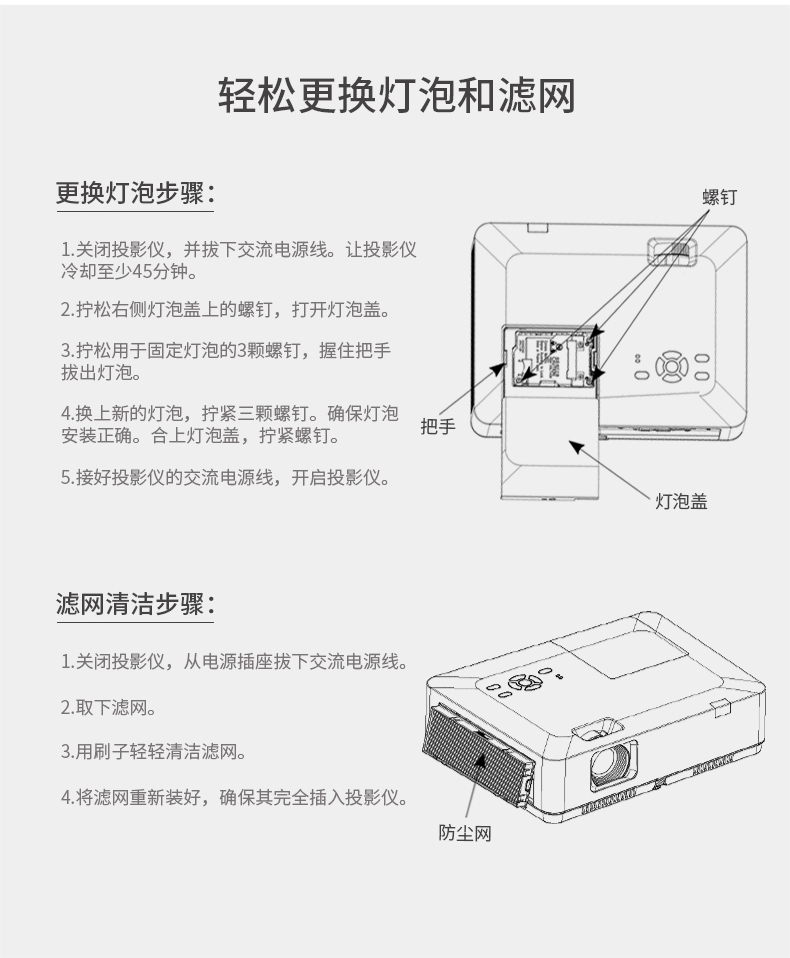 轻松更换灯泡和滤网

更换灯泡步骤：

1.关闭投影仪，并拔下交流电源线。让投影仪冷却至少45分钟。

2.拧松右侧灯泡盖上的螺钉，打开灯泡盖。

3.拧松用于固定灯泡的3颗螺钉，握住把手拔出灯泡。

4.换上新的灯泡，拧紧三颗螺钉。确保灯泡安装正确。合上灯泡盖，拧紧螺钉。

5.接好投影仪的交流电源线，开启投影仪。

螺钉

把手

灯泡盖

滤网清洁步骤：

1.关闭投影仪，从电源插座拔下交流电源线。

2.取下滤网。

3.用刷子轻轻清洁滤网。

4.将滤网重新装好，确保其完全插入投影仪。

防尘网